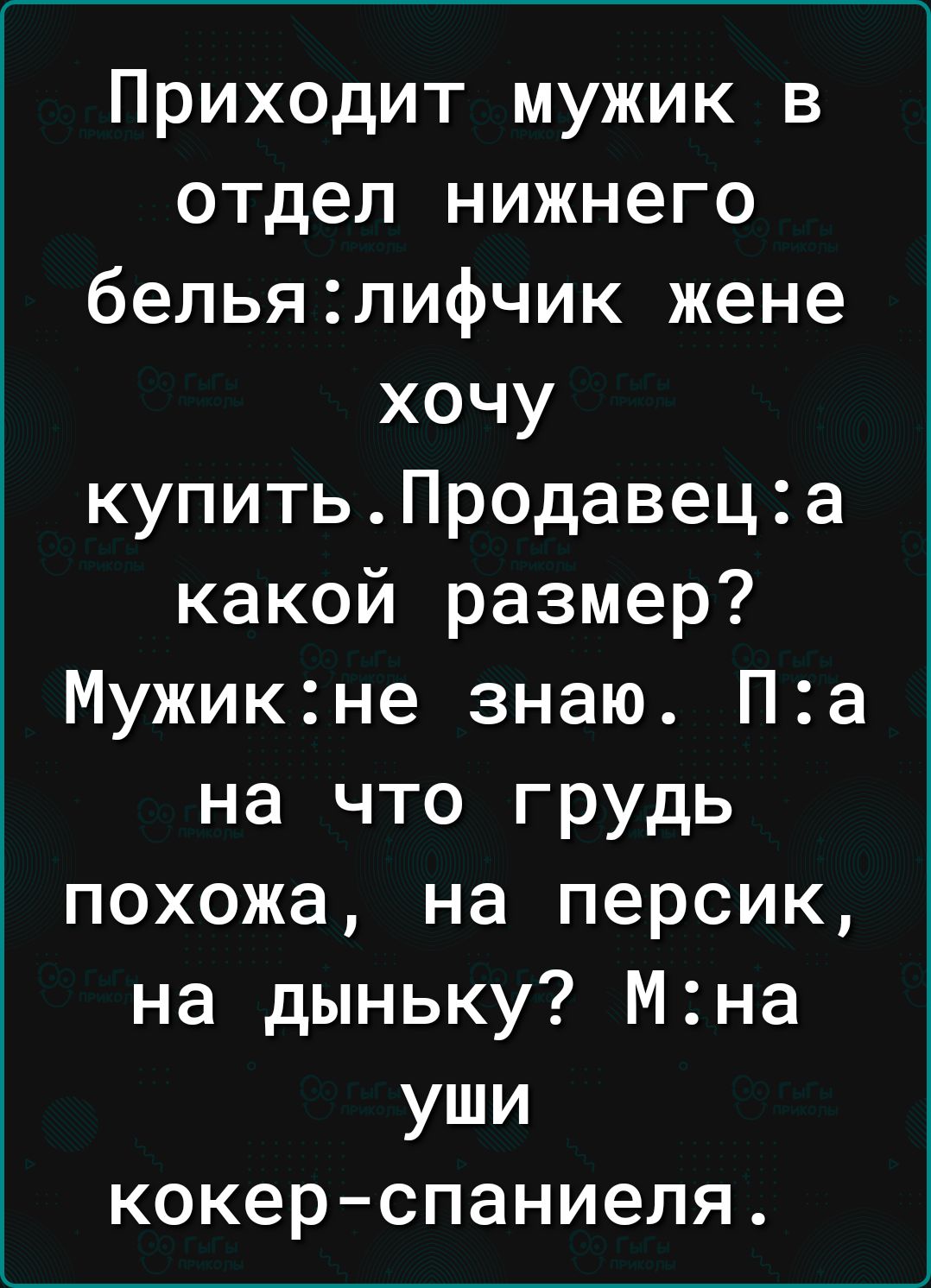 Приходит мужик в отдел нижнего белья:лифчик жене хочу купить.Продавец:а какой размер? Мужик:не знаю. П:а на что грудь похожа, на персик, на дыньку? М:на уши кокер-спаниеля.